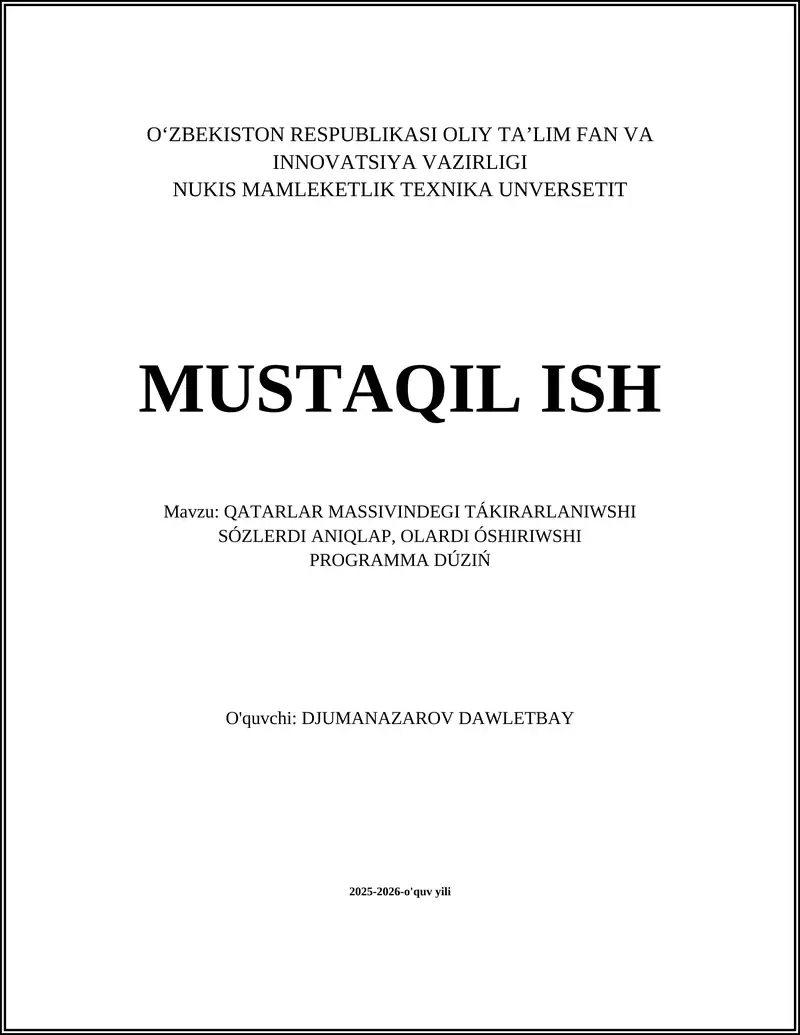 O‘ZBEKISTON RESPUBLIKASI OLIY TA’LIM FAN VA INNOVATSIYA VAZIRLIGI
NUKIS MAMLEKETLIK TEXNIKA UNVERSETIT

MUSTAQIL ISH

Mavzu: QATARLAR MASSIVINDEGI TÁKIRARLANIWSHI SÓZLERDI ANIQLAP, OLARDI ÓSHIRIWSHI PROGRAMMA DÚZIŃ

O'quvchi: DJUMANAZAROV DAWLETBAY

2025-2026-o'quv yili